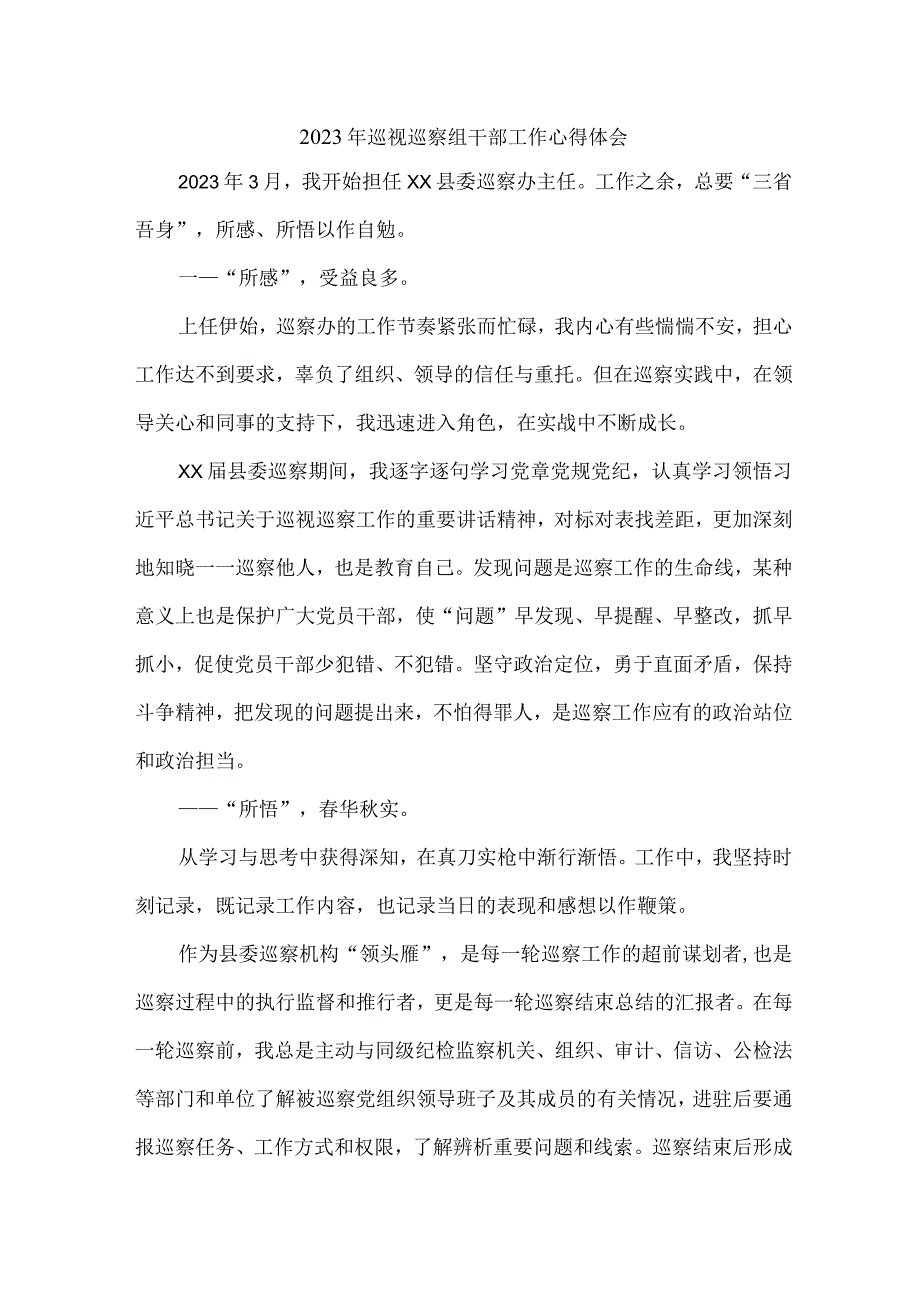 2023年巡视巡察组干部工作心得体会

2023年3月，我开始担任XX县委巡察办主任。工作之余，总要“三省吾身”，所感、所悟以作自勉。

一—“所感”，受益良多。

上任伊始，巡察办的工作节奏紧张而忙碌，我内心有些惴惴不安，担心工作达不到要求，辜负了组织、领导的信任与重托。但在巡察实践中，在领导关心和同事的支持下，我迅速进入角色，在实战中不断成长。

XX届县委巡察期间，我逐字逐句学习党章党规党纪，认真学习领悟习近平总书记关于巡视巡察工作的重要讲话精神，对标对表找差距，更加深刻地知晓一一巡察他人，也是教育自己。发现问题是巡察工作的生命线，某种意义上也是保护广大党员干部，使“问题”早发现、早提醒、早整改，抓早抓小，促使党员干部少犯错、不犯错。坚守政治定位，勇于直面矛盾，保持斗争精神，把发现的问题提出来，不怕得罪人，是巡察工作应有的政治站位和政治担当。

——“所悟”，春华秋实。

从学习与思考中获得深知，在真刀实枪中渐行渐悟。工作中，我坚持时刻记录，既记录工作内容，也记录当日的表现和感想以作鞭策。

作为县委巡察机构“领头雁”，是每一轮巡察工作的超前谋划者，也是巡察过程中的执行监督和推行者，更是每一轮巡察结束总结的汇报者。在每一轮巡察前，我总是主动与同级纪检监察机关、组织、审计、信访、公检法等部门和单位了解被巡察党组织领导班子及其成员的有关情况，进驻后要通报巡察任务、工作方式和权限，了解辨析重要问题和线索。巡察结束后形成